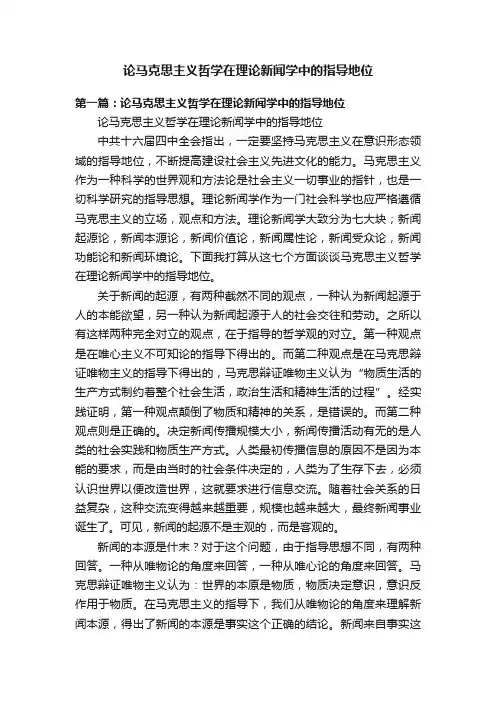 论马克思主义哲学在理论新闻学中的指导地位

第一篇：论马克思主义哲学在理论新闻学中的指导地位

论马克思主义哲学在理论新闻学中的指导地位

中共十六届四中全会指出，一定要坚持马克思主义在意识形态领域的指导地位，不断提高建设社会主义先进文化的能力。马克思主义作为一种科学的世界观和方法论是社会主义一切事业的指针，也是一切科学研究的指导思想。理论新闻学作为一门社会科学也应严格遵循马克思主义的立场，观点和方法。理论新闻学大致分为七大块；新闻起源论，新闻本源论，新闻价值论，新闻属性论，新闻受众论，新闻功能论和新闻环境论。下面我打算从这七个方面谈谈马克思主义哲学在理论新闻学中的指导地位。

关于新闻的起源，有两种截然不同的观点，一种认为新闻起源于人的本能欲望，另一种认为新闻起源于人的社会交往和劳动。之所以有这样两种完全对立的观点，在于指导的哲学观的对立。第一种观点是在唯心主义不可知论的指导下得出的。而第二种观点是在马克思辩证唯物主义的指导下得出的，马克思辩证唯物主义认为“物质生活的生产方式制约着整个社会生活，政治生活和精神生活的过程”。经实践证明，第一种观点颠倒了物质和精神的关系，是错误的。而第二种观点则是正确的。决定新闻传播规模大小，新闻传播活动有无的是人类的社会实践和物质生产方式。人类最初传播信息的原因不是因为本能的要求，而是由当时的社会条件决定的，人类为了生存下去，必须认识世界以便改造世界，这就要求进行信息交流。随着社会关系的日益复杂，这种交流变得越来越重要，规模也越来越大，最终新闻事业诞生了。可见，新闻的起源不是主观的，而是客观的。

新闻的本源是什末？对于这个问题，由于指导思想不同，有两种回答。一种从唯物论的角度来回答，一种从唯心论的角度来回答。马克思辩证唯物主义认为：世界的本原是物质，物质决定意识，意识反作用于物质。在马克思主义的指导下，我们从唯物论的角度来理解新闻本源，得出了新闻的本源是事实这个正确的结论。新闻来自事实这